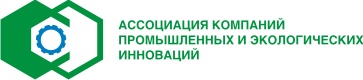 АССОЦИАЦИЯ КОМПАНИЙ
ПРОМЫШЛЕННЫХ И ЭКОЛОГИЧЕСКИХ
ИННОВАЦИЙ